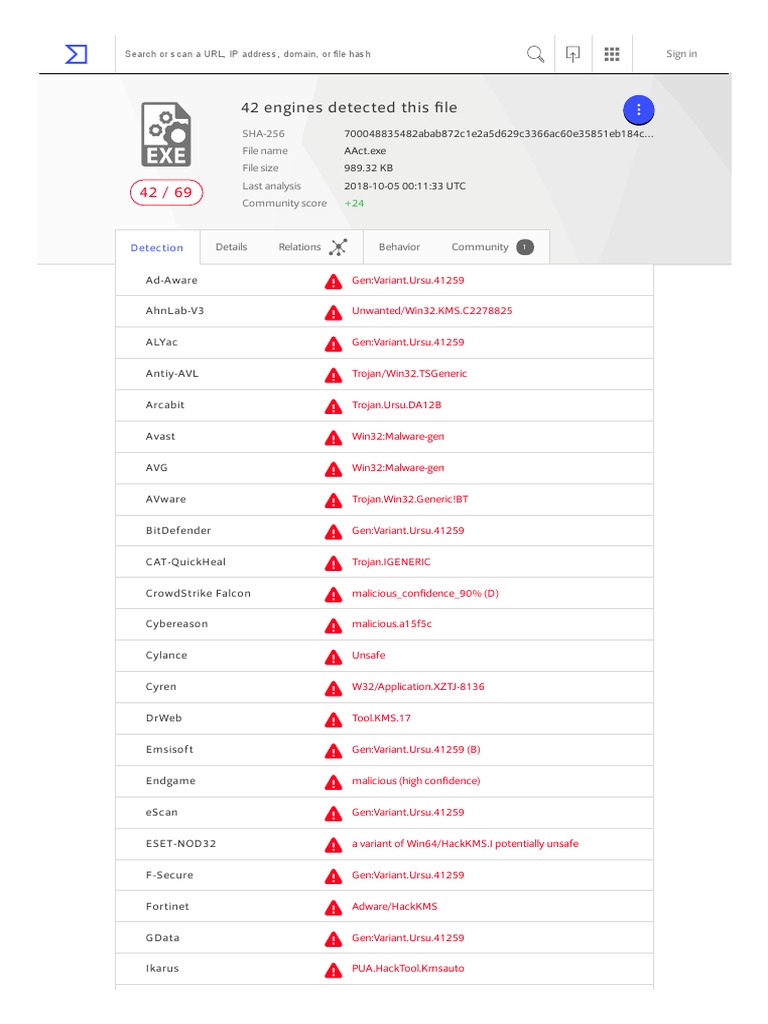 Search or scan a URL, IP address, domain, or file hash

Sign in

EXE

42 / 69

42 engines detected this file

| | |
|---|---|
| SHA-256 | 700048835482abab872c1e2a5d629c3366ac60e35851eb184c... |
| File name | AAct.exe |
| File size | 989.32 KB |
| Last analysis | 2018-10-05 00:11:33 UTC |
| Community score | +24 |

Detection Details Relations Behavior Community 1

| | |
|---|---|
| Ad-Aware | Gen:Variant.Ursu.41259 |
| AhnLab-V3 | Unwanted/Win32.KMS.C2278825 |
| ALYac | Gen:Variant.Ursu.41259 |
| Antiy-AVL | Trojan/Win32.TSGeneric |
| Arcabit | Trojan.Ursu.DA12B |
| Avast | Win32:Malware-gen |
| AVG | Win32:Malware-gen |
| AVware | Trojan.Win32.Generic!BT |
| BitDefender | Gen:Variant.Ursu.41259 |
| CAT-QuickHeal | Trojan.IGENERIC |
| CrowdStrike Falcon | malicious_confidence_90% (D) |
| Cybereason | malicious.a15f5c |
| Cylance | Unsafe |
| Cyren | W32/Application.XZTJ-8136 |
| DrWeb | Tool.KMS.17 |
| Emsisoft | Gen:Variant.Ursu.41259 (B) |
| Endgame | malicious (high confidence) |
| eScan | Gen:Variant.Ursu.41259 |
| ESET-NOD32 | a variant of Win64/HackKMS.I potentially unsafe |
| F-Secure | Gen:Variant.Ursu.41259 |
| Fortinet | Adware/HackKMS |
| GData | Gen:Variant.Ursu.41259 |
| Ikarus | PUA.HackTool.Kmsauto |